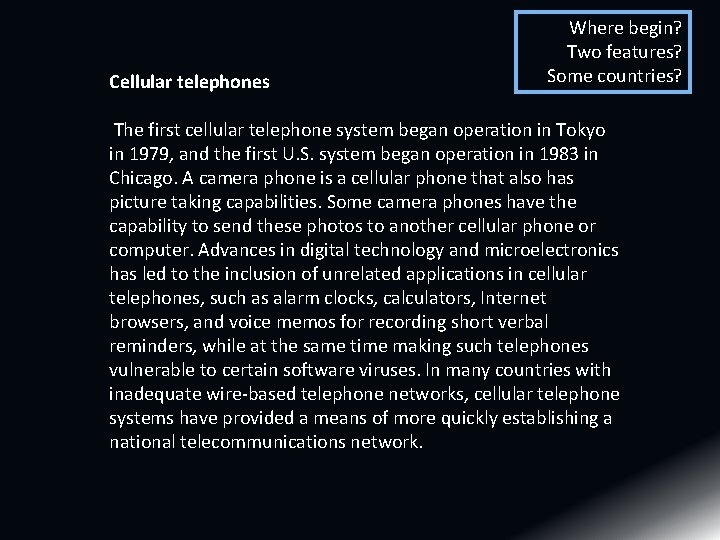 Where begin?
Two features?
Some countries?

Cellular telephones

The first cellular telephone system began operation in Tokyo in 1979, and the first U.S. system began operation in 1983 in Chicago. A camera phone is a cellular phone that also has picture taking capabilities. Some camera phones have the capability to send these photos to another cellular phone or computer. Advances in digital technology and microelectronics has led to the inclusion of unrelated applications in cellular telephones, such as alarm clocks, calculators, Internet browsers, and voice memos for recording short verbal reminders, while at the same time making such telephones vulnerable to certain software viruses. In many countries with inadequate wire-based telephone networks, cellular telephone systems have provided a means of more quickly establishing a national telecommunications network.